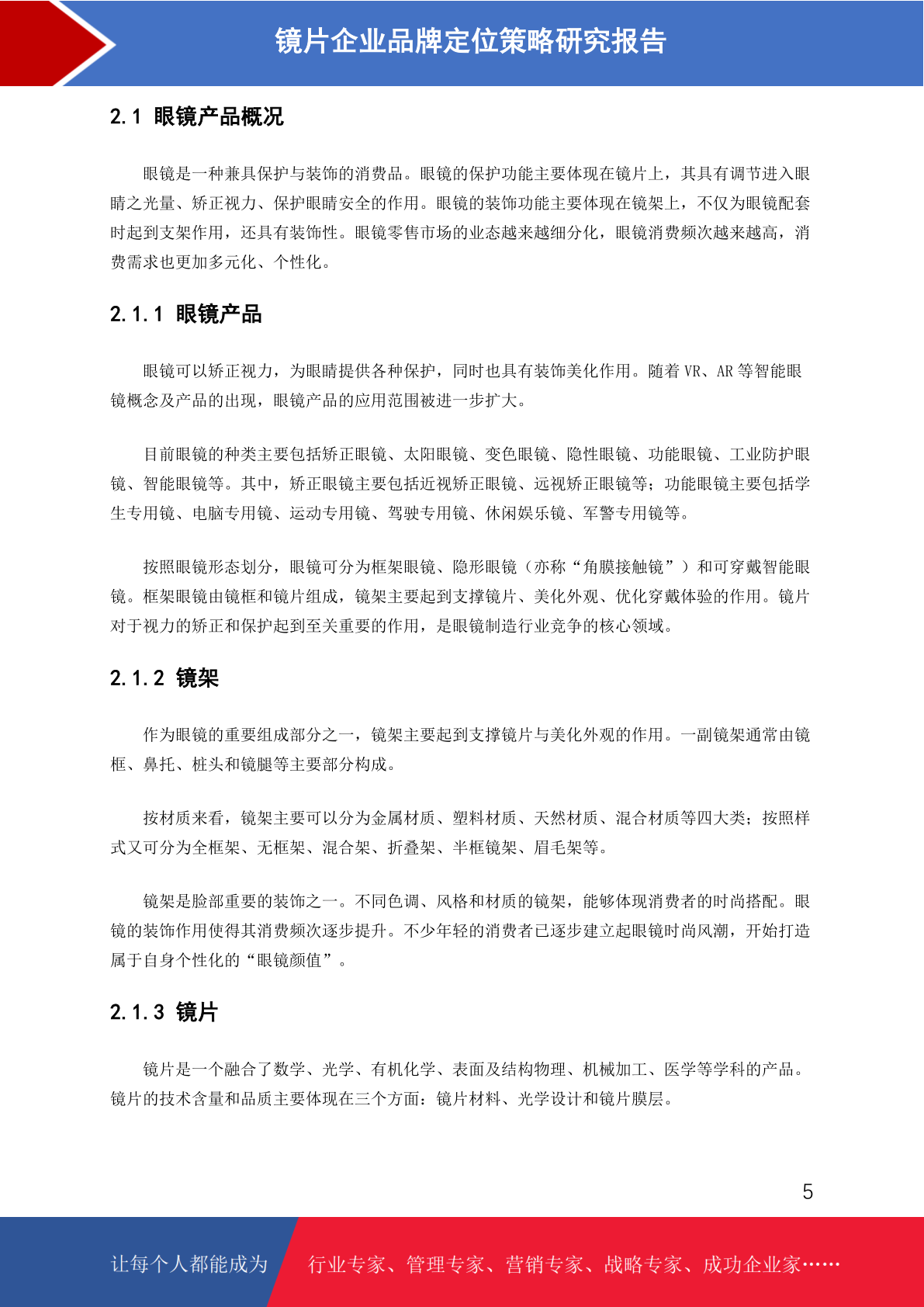 镜片企业品牌定位策略研究报告

2.1 眼镜产品概况

眼镜是一种兼具保护与装饰的消费品。眼镜的保护功能主要体现在镜片上，其具有调节进入眼睛之光量、矫正视力、保护眼睛安全的作用。眼镜的装饰功能主要体现在镜架上，不仅为眼镜配套时起到支架作用，还具有装饰性。眼镜零售市场的业态越来越细分化，眼镜消费频次越来越高，消费需求也更加多元化、个性化。

2.1.1 眼镜产品

眼镜可以矫正视力，为眼睛提供各种保护，同时也具有装饰美化作用。随着 VR、AR 等智能眼镜概念及产品的出现，眼镜产品的应用范围被进一步扩大。

目前眼镜的种类主要包括矫正眼镜、太阳眼镜、变色眼镜、隐性眼镜、功能眼镜、工业防护眼镜、智能眼镜等。其中，矫正眼镜主要包括近视矫正眼镜、远视矫正眼镜等；功能眼镜主要包括学生专用镜、电脑专用镜、运动专用镜、驾驶专用镜、休闲娱乐镜、军警专用镜等。

按照眼镜形态划分，眼镜可分为框架眼镜、隐形眼镜（亦称“角膜接触镜”）和可穿戴智能眼镜。框架眼镜由镜框和镜片组成，镜架主要起到支撑镜片、美化外观、优化穿戴体验的作用。镜片对于视力的矫正和保护起到至关重要的作用，是眼镜制造行业竞争的核心领域。

2.1.2 镜架

作为眼镜的重要组成部分之一，镜架主要起到支撑镜片与美化外观的作用。一副镜架通常由镜框、鼻托、桩头和镜腿等主要部分构成。

按材质来看，镜架主要可以分为金属材质、塑料材质、天然材质、混合材质等四大类；按照样式又可分为全框架、无框架、混合架、折叠架、半框镜架、眉毛架等。

镜架是脸部重要的装饰之一。不同色调、风格和材质的镜架，能够体现消费者的时尚搭配。眼镜的装饰作用使得其消费频次逐步提升。不少年轻的消费者已逐步建立起眼镜时尚风潮，开始打造属于自身个性化的“眼镜颜值”。

2.1.3 镜片

镜片是一个融合了数学、光学、有机化学、表面及结构物理、机械加工、医学等学科的产品。镜片的技术含量和品质主要体现在三个方面：镜片材料、光学设计和镜片膜层。

5

让每个人都能成为 行业专家、管理专家、营销专家、战略专家、成功企业家……